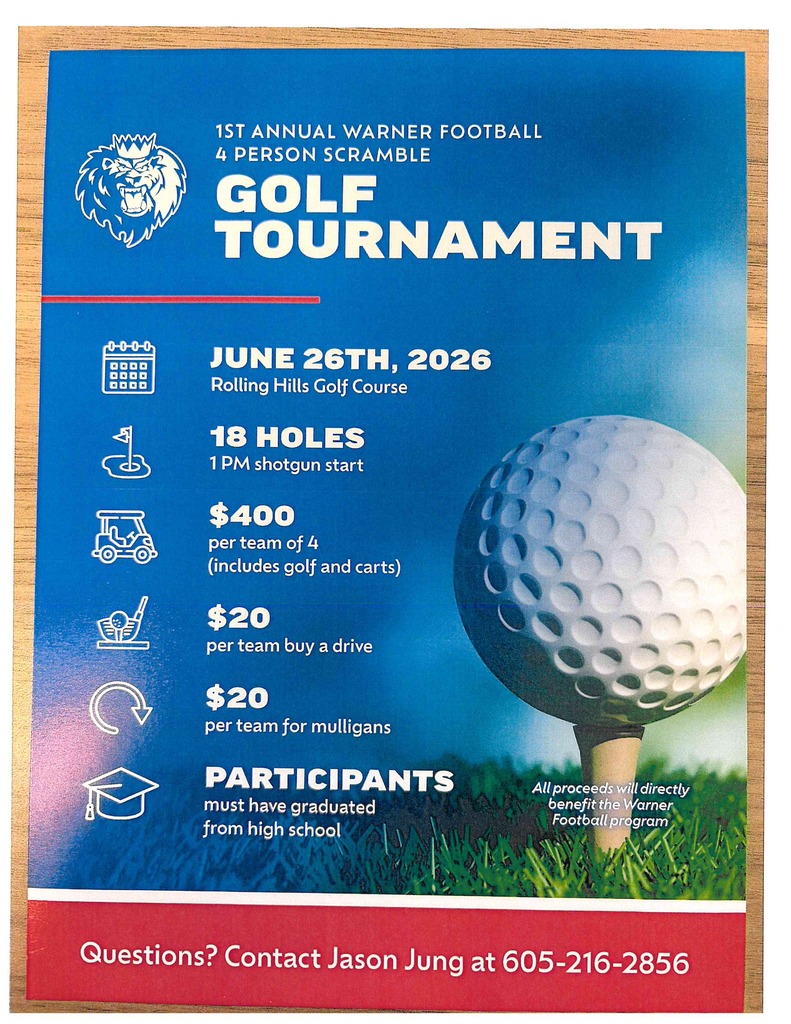 1ST ANNUAL WARNER FOOTBALL
4 PERSON SCRAMBLE

GOLF TOURNAMENT

JUNE 26TH, 2026
Rolling Hills Golf Course

18 HOLES
1 PM shotgun start

$400
per team of 4
(includes golf and carts)

$20
per team buy a drive

$20
per team for mulligans

PARTICIPANTS
must have graduated from high school

All proceeds will directly benefit the Warner Football program

Questions? Contact Jason Jung at 605-216-2856